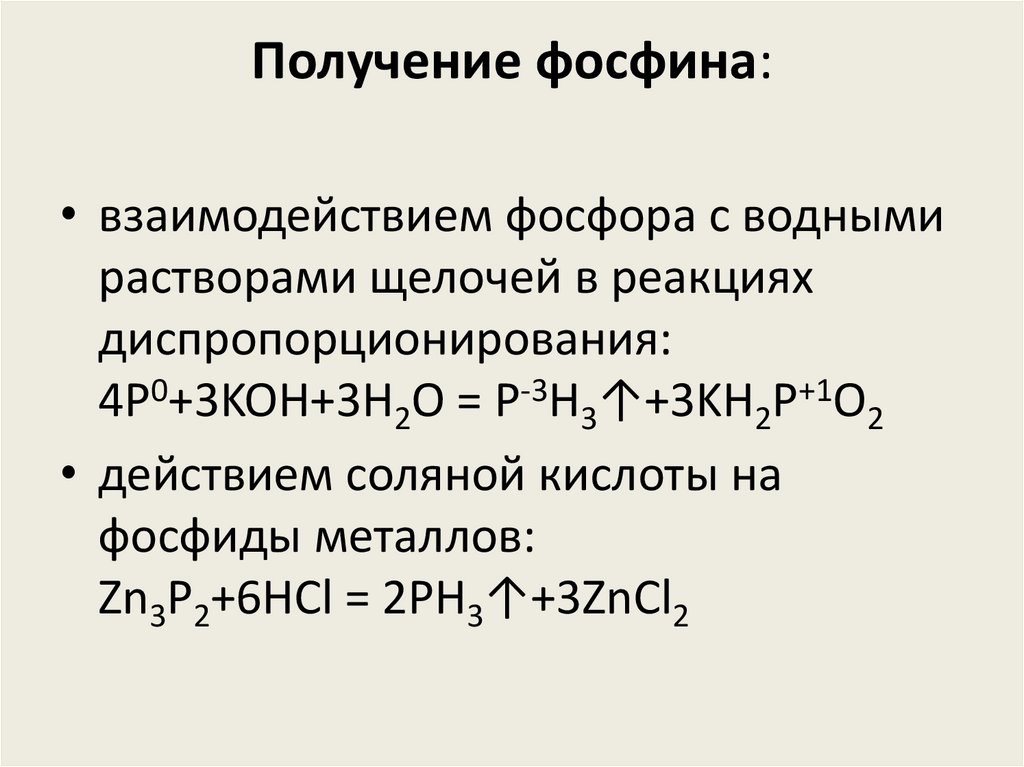 Получение фосфина:

• взаимодействием фосфора с водными растворами щелочей в реакциях диспропорционирования:
$4P^0+3KOH+3H_2O = P^{-3}H_3\uparrow+3KH_2P^{+1}O_2$

• действием соляной кислоты на фосфиды металлов:
$Zn_3P_2+6HCl = 2PH_3\uparrow+3ZnCl_2$